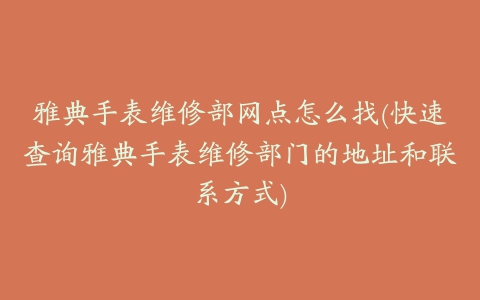 雅典手表维修部网点怎么找(快速查询雅典手表维修部门的地址和联系方式)